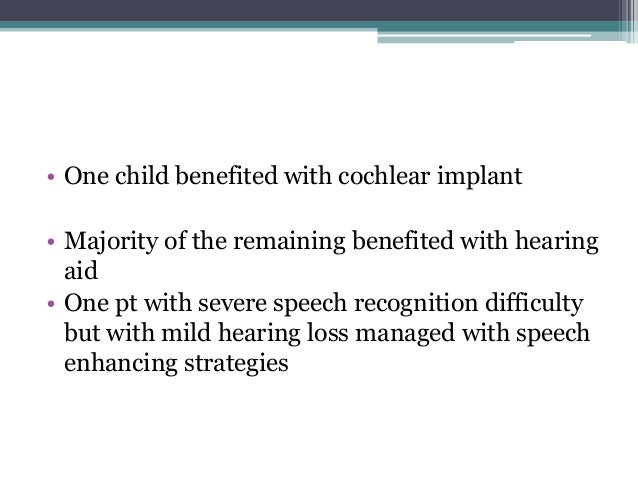 • One child benefited with cochlear implant

• Majority of the remaining benefited with hearing aid
• One pt with severe speech recognition difficulty but with mild hearing loss managed with speech enhancing strategies